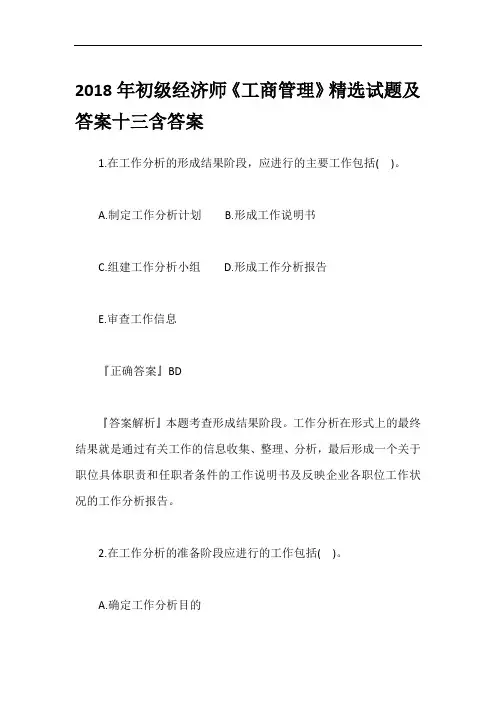 2018 年初级经济师《工商管理》精选试题及答案十三含答案

1.在工作分析的形成结果阶段，应进行的主要工作包括(    )。

A.制定工作分析计划　　B.形成工作说明书

C.组建工作分析小组　　D.形成工作分析报告

E.审查工作信息

『正确答案』BD

『答案解析』本题考查形成结果阶段。工作分析在形式上的最终结果就是通过有关工作的信息收集、整理、分析，最后形成一个关于职位具体职责和任职者条件的工作说明书及反映企业各职位工作状况的工作分析报告。

2.在工作分析的准备阶段应进行的工作包括(    )。

A.确定工作分析目的